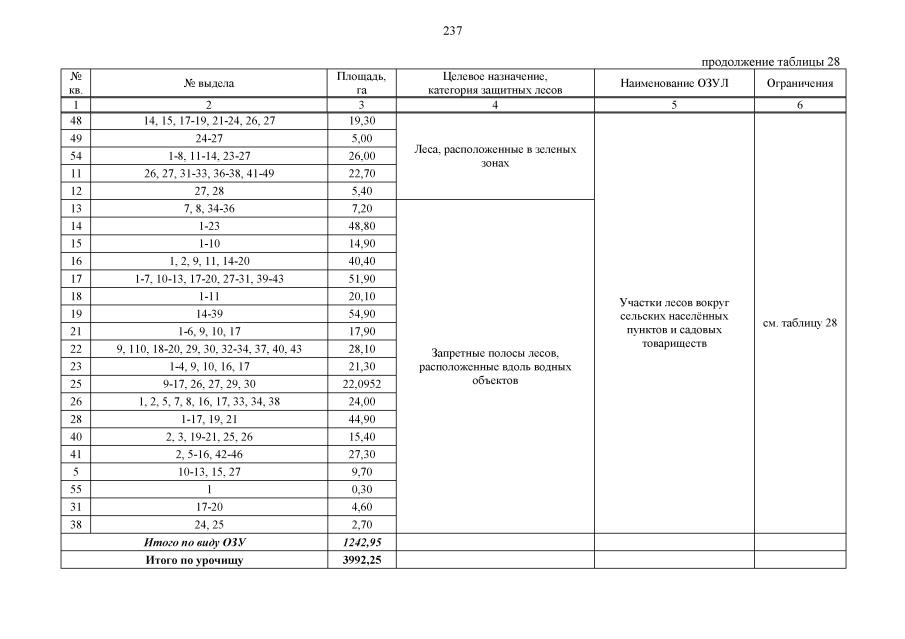 237

продолжение таблицы 28

| № кв. | № выдела | Площадь, га | Целевое назначение, категория защитных лесов | Наименование ОЗУЛ | Ограничения |
|---|---|---|---|---|---|
| 1 | 2 | 3 | 4 | 5 | 6 |
| 48 | 14, 15, 17-19, 21-24, 26, 27 | 19,30 | Леса, расположенные в зеленых зонах | Участки лесов вокруг сельских населённых пунктов и садовых товариществ | см. таблицу 28 |
| 49 | 24-27 | 5,00 | | | |
| 54 | 1-8, 11-14, 23-27 | 26,00 | | | |
| 11 | 26, 27, 31-33, 36-38, 41-49 | 22,70 | | | |
| 12 | 27, 28 | 5,40 | | | |
| 13 | 7, 8, 34-36 | 7,20 | Запретные полосы лесов, расположенные вдоль водных объектов | | |
| 14 | 1-23 | 48,80 | | | |
| 15 | 1-10 | 14,90 | | | |
| 16 | 1, 2, 9, 11, 14-20 | 40,40 | | | |
| 17 | 1-7, 10-13, 17-20, 27-31, 39-43 | 51,90 | | | |
| 18 | 1-11 | 20,10 | | | |
| 19 | 14-39 | 54,90 | | | |
| 21 | 1-6, 9, 10, 17 | 17,90 | | | |
| 22 | 9, 110, 18-20, 29, 30, 32-34, 37, 40, 43 | 28,10 | | | |
| 23 | 1-4, 9, 10, 16, 17 | 21,30 | | | |
| 25 | 9-17, 26, 27, 29, 30 | 22,0952 | | | |
| 26 | 1, 2, 5, 7, 8, 16, 17, 33, 34, 38 | 24,00 | | | |
| 28 | 1-17, 19, 21 | 44,90 | | | |
| 40 | 2, 3, 19-21, 25, 26 | 15,40 | | | |
| 41 | 2, 5-16, 42-46 | 27,30 | | | |
| 5 | 10-13, 15, 27 | 9,70 | | | |
| 55 | 1 | 0,30 | | | |
| 31 | 17-20 | 4,60 | | | |
| 38 | 24, 25 | 2,70 | | | |
| Итого по виду ОЗУ | | 1242,95 | | | |
| Итого по урочищу | | 3992,25 | | | |